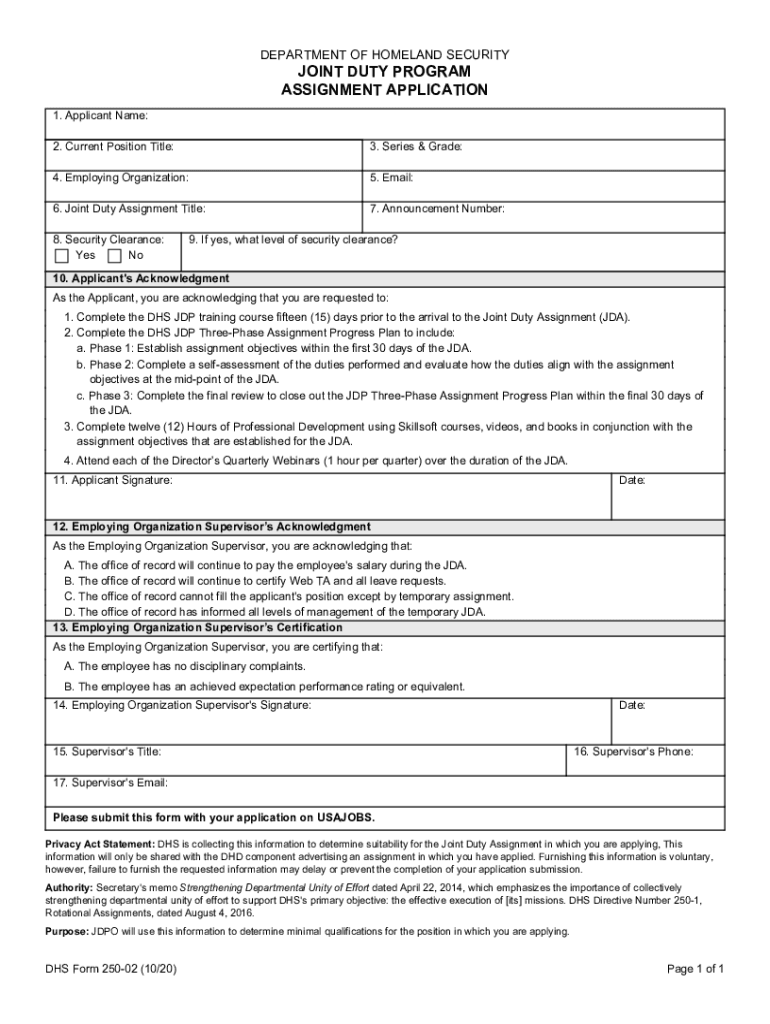 DEPARTMENT OF HOMELAND SECURITY
JOINT DUTY PROGRAM
ASSIGNMENT APPLICATION

1. Applicant Name:

2. Current Position Title:
3. Series & Grade:

4. Employing Organization:
5. Email:

6. Joint Duty Assignment Title:
7. Announcement Number:

8. Security Clearance:
Yes No
9. If yes, what level of security clearance?

10. Applicant's Acknowledgment
As the Applicant, you are acknowledging that you are requested to:
1. Complete the DHS JDP training course fifteen (15) days prior to the arrival to the Joint Duty Assignment (JDA).
2. Complete the DHS JDP Three-Phase Assignment Progress Plan to include:
a. Phase 1: Establish assignment objectives within the first 30 days of the JDA.
b. Phase 2: Complete a self-assessment of the duties performed and evaluate how the duties align with the assignment objectives at the mid-point of the JDA.
c. Phase 3: Complete the final review to close out the JDP Three-Phase Assignment Progress Plan within the final 30 days of the JDA.
3. Complete twelve (12) Hours of Professional Development using Skillsoft courses, videos, and books in conjunction with the assignment objectives that are established for the JDA.
4. Attend each of the Director's Quarterly Webinars (1 hour per quarter) over the duration of the JDA.

11. Applicant Signature:
Date:

12. Employing Organization Supervisor's Acknowledgment
As the Employing Organization Supervisor, you are acknowledging that:
A. The office of record will continue to pay the employee's salary during the JDA.
B. The office of record will continue to certify Web TA and all leave requests.
C. The office of record cannot fill the applicant's position except by temporary assignment.
D. The office of record has informed all levels of management of the temporary JDA.

13. Employing Organization Supervisor's Certification
As the Employing Organization Supervisor, you are certifying that:
A. The employee has no disciplinary complaints.
B. The employee has an achieved expectation performance rating or equivalent.

14. Employing Organization Supervisor's Signature:
Date:

15. Supervisor's Title:
16. Supervisor's Phone:

17. Supervisor's Email:

Please submit this form with your application on USAJOBS.

Privacy Act Statement: DHS is collecting this information to determine suitability for the Joint Duty Assignment in which you are applying, This information will only be shared with the DHD component advertising an assignment in which you have applied. Furnishing this information is voluntary, however, failure to furnish the requested information may delay or prevent the completion of your application submission.

Authority: Secretary's memo Strengthening Departmental Unity of Effort dated April 22, 2014, which emphasizes the importance of collectively strengthening departmental unity of effort to support DHS's primary objective: the effective execution of [its] missions. DHS Directive Number 250-1, Rotational Assignments, dated August 4, 2016.

Purpose: JDPO will use this information to determine minimal qualifications for the position in which you are applying.

DHS Form 250-02 (10/20)
Page 1 of 1